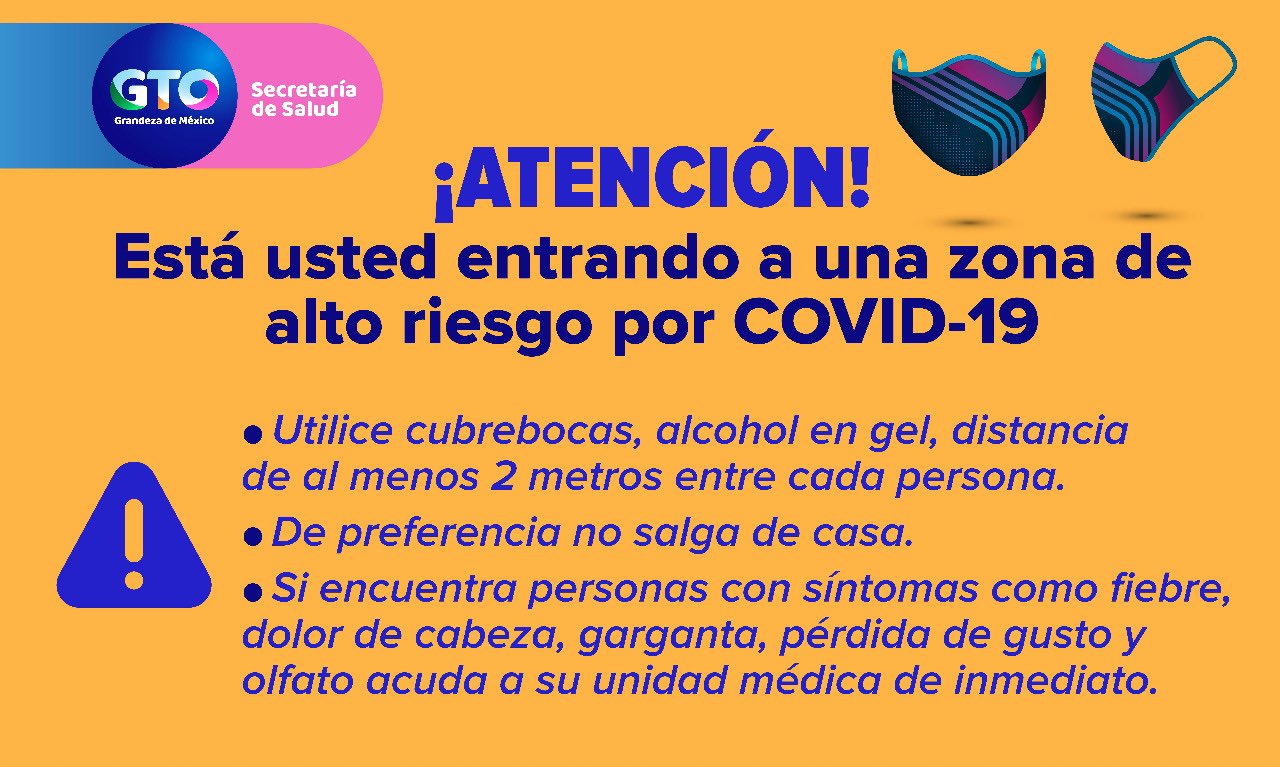 GTO
Grandeza de México

Secretaría de Salud

¡ATENCIÓN!
Está usted entrando a una zona de alto riesgo por COVID-19

● Utilice cubrebocas, alcohol en gel, distancia de al menos 2 metros entre cada persona.

● De preferencia no salga de casa.

● Si encuentra personas con síntomas como fiebre, dolor de cabeza, garganta, pérdida de gusto y olfato acuda a su unidad médica de inmediato.